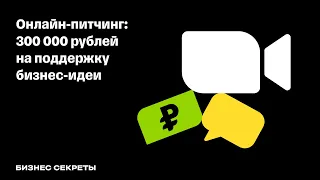 Онлайн-питчинг: 300 000 рублей на поддержку бизнес-идеи

₽

БИЗНЕС СЕКРЕТЫ